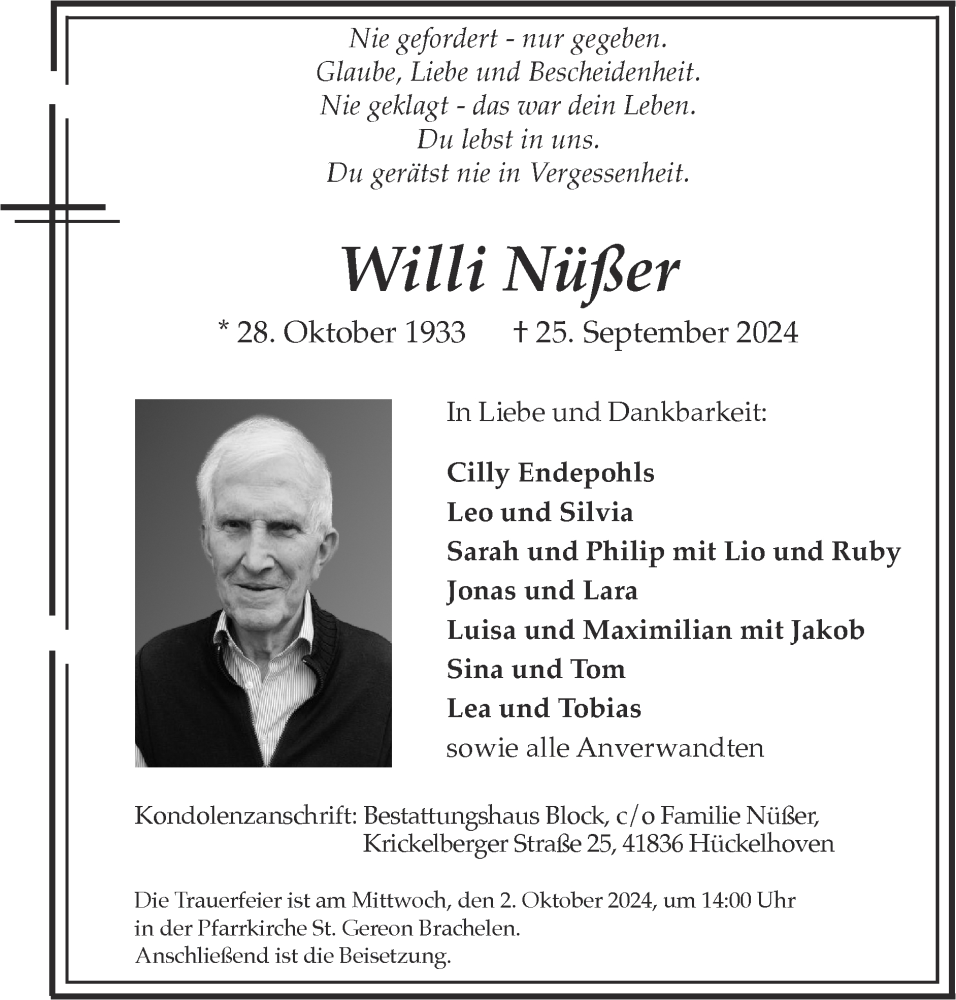 Nie gefordert - nur gegeben.
Glaube, Liebe und Bescheidenheit.
Nie geklagt - das war dein Leben.
Du lebst in uns.
Du gerätst nie in Vergessenheit.

Willi Nüßer

* 28. Oktober 1933 † 25. September 2024

In Liebe und Dankbarkeit:

Cilly Endepohls
Leo und Silvia
Sarah und Philip mit Lio und Ruby
Jonas und Lara
Luisa und Maximilian mit Jakob
Sina und Tom
Lea und Tobias
sowie alle Anverwandten

Kondolenzanschrift: Bestattungshaus Block, c/o Familie Nüßer, Krickelberger Straße 25, 41836 Hückelhoven

Die Trauerfeier ist am Mittwoch, den 2. Oktober 2024, um 14:00 Uhr in der Pfarrkirche St. Gereon Brachelen.
Anschließend ist die Beisetzung.